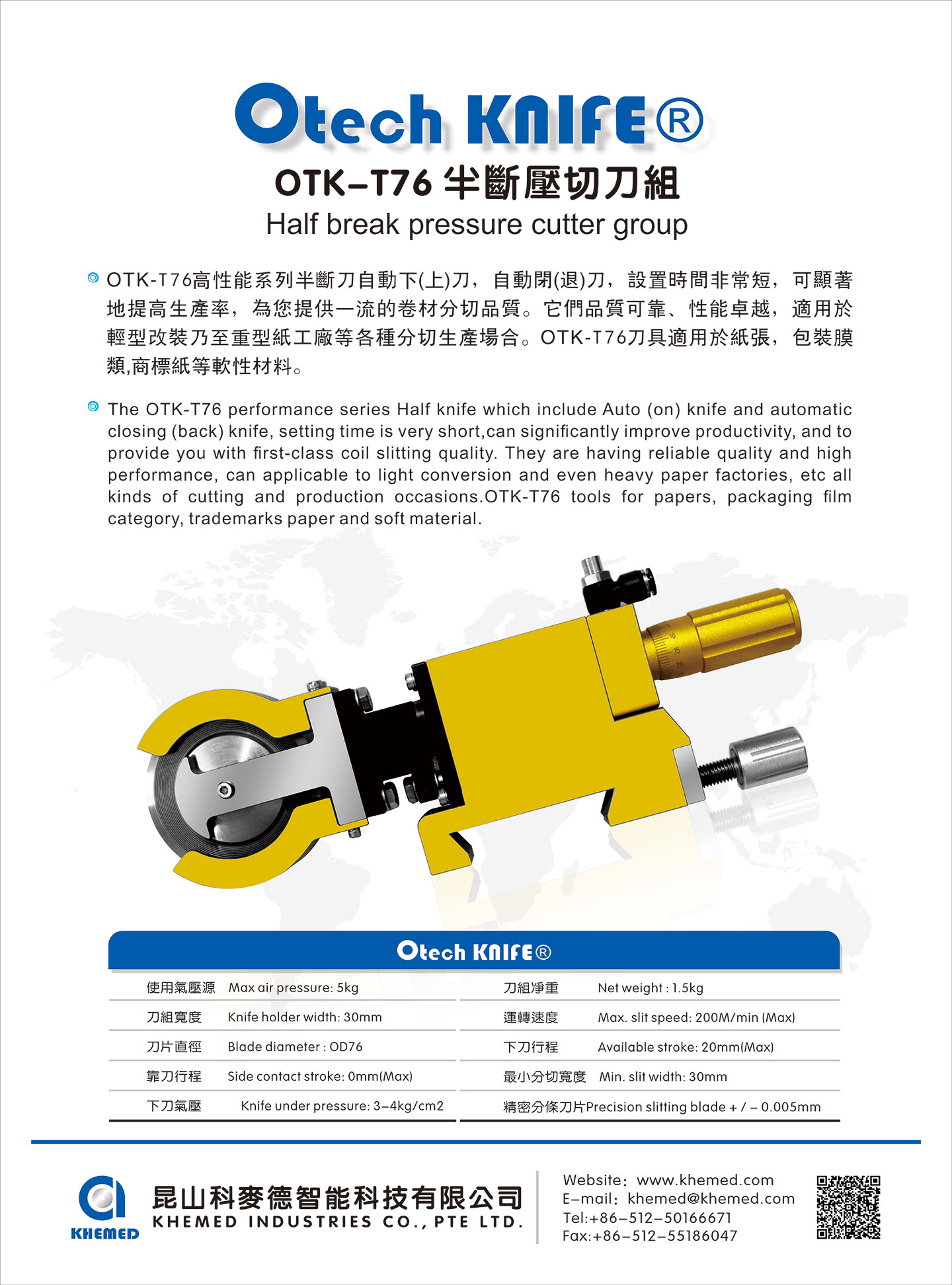 Otech KNIFE®

OTK–T76 半斷壓切刀組

Half break pressure cutter group

OTK-T76高性能系列半斷刀自動下(上)刀，自動閉(退)刀，設置時間非常短，可顯著地提高生產率，為您提供一流的卷材分切品質。它們品質可靠、性能卓越，適用於輕型改裝乃至重型紙工廠等各種分切生產場合。OTK-T76刀具適用於紙張，包裝膜類,商標紙等軟性材料。

The OTK-T76 performance series Half knife which include Auto (on) knife and automatic closing (back) knife, setting time is very short,can significantly improve productivity, and to provide you with first-class coil slitting quality. They are having reliable quality and high performance, can applicable to light conversion and even heavy paper factories, etc all kinds of cutting and production occasions.OTK-T76 tools for papers, packaging film category, trademarks paper and soft material.

10
15
20

Otech KNIFE®

| 使用氣壓源 | Max air pressure: 5kg | 刀組淨重 | Net weight : 1.5kg |
|---|---|---|---|
| 刀組寬度 | Knife holder width: 30mm | 運轉速度 | Max. slit speed: 200M/min (Max) |
| 刀片直徑 | Blade diameter : OD76 | 下刀行程 | Available stroke: 20mm(Max) |
| 靠刀行程 | Side contact stroke: 0mm(Max) | 最小分切寬度 | Min. slit width: 30mm |
| 下刀氣壓 | Knife under pressure: 3–4kg/cm2 | 精密分條刀片Precision slitting blade + / – 0.005mm | |

KHEMED

昆山科麥德智能科技有限公司
KHEMED INDUSTRIES CO., PTE LTD.

Website：www.khemed.com
E–mail：khemed@khemed.com
Tel:+86–512–50166671
Fax:+86–512–55186047